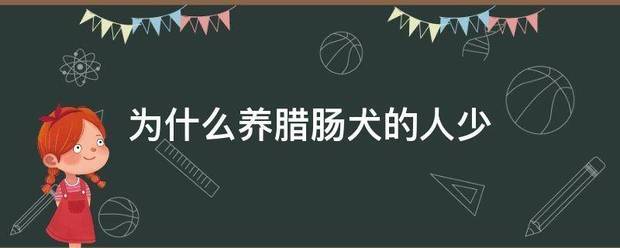 为什么养腊肠犬的人少